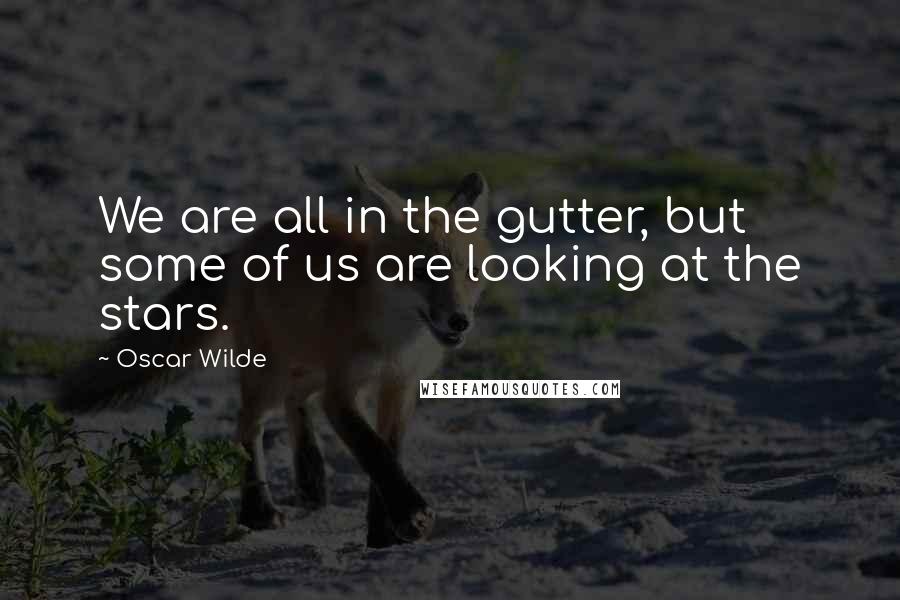 We are all in the gutter, but some of us are looking at the stars.

~ Oscar Wilde

WISEFAMOUSQUOTES.COM